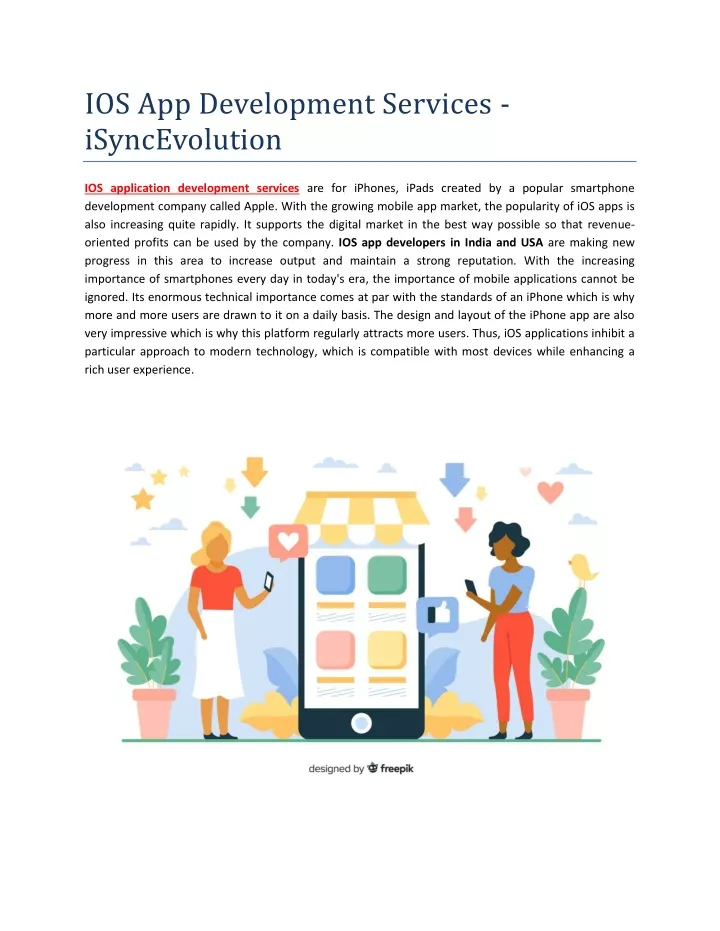 IOS App Development Services - iSyncEvolution

IOS application development services are for iPhones, iPads created by a popular smartphone development company called Apple. With the growing mobile app market, the popularity of iOS apps is also increasing quite rapidly. It supports the digital market in the best way possible so that revenue-oriented profits can be used by the company. IOS app developers in India and USA are making new progress in this area to increase output and maintain a strong reputation. With the increasing importance of smartphones every day in today's era, the importance of mobile applications cannot be ignored. Its enormous technical importance comes at par with the standards of an iPhone which is why more and more users are drawn to it on a daily basis. The design and layout of the iPhone app are also very impressive which is why this platform regularly attracts more users. Thus, iOS applications inhibit a particular approach to modern technology, which is compatible with most devices while enhancing a rich user experience.

designed by freepik